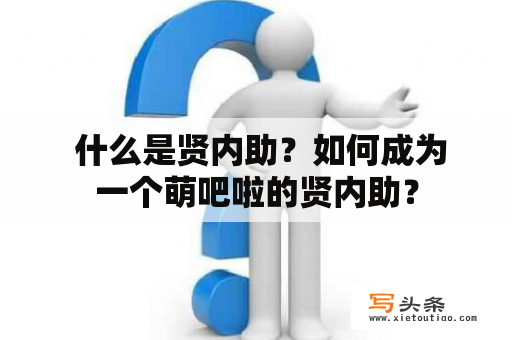 什么是贤内助？如何成为一个萌吧啦的贤内助？

写头条
www.xietoutiao.com